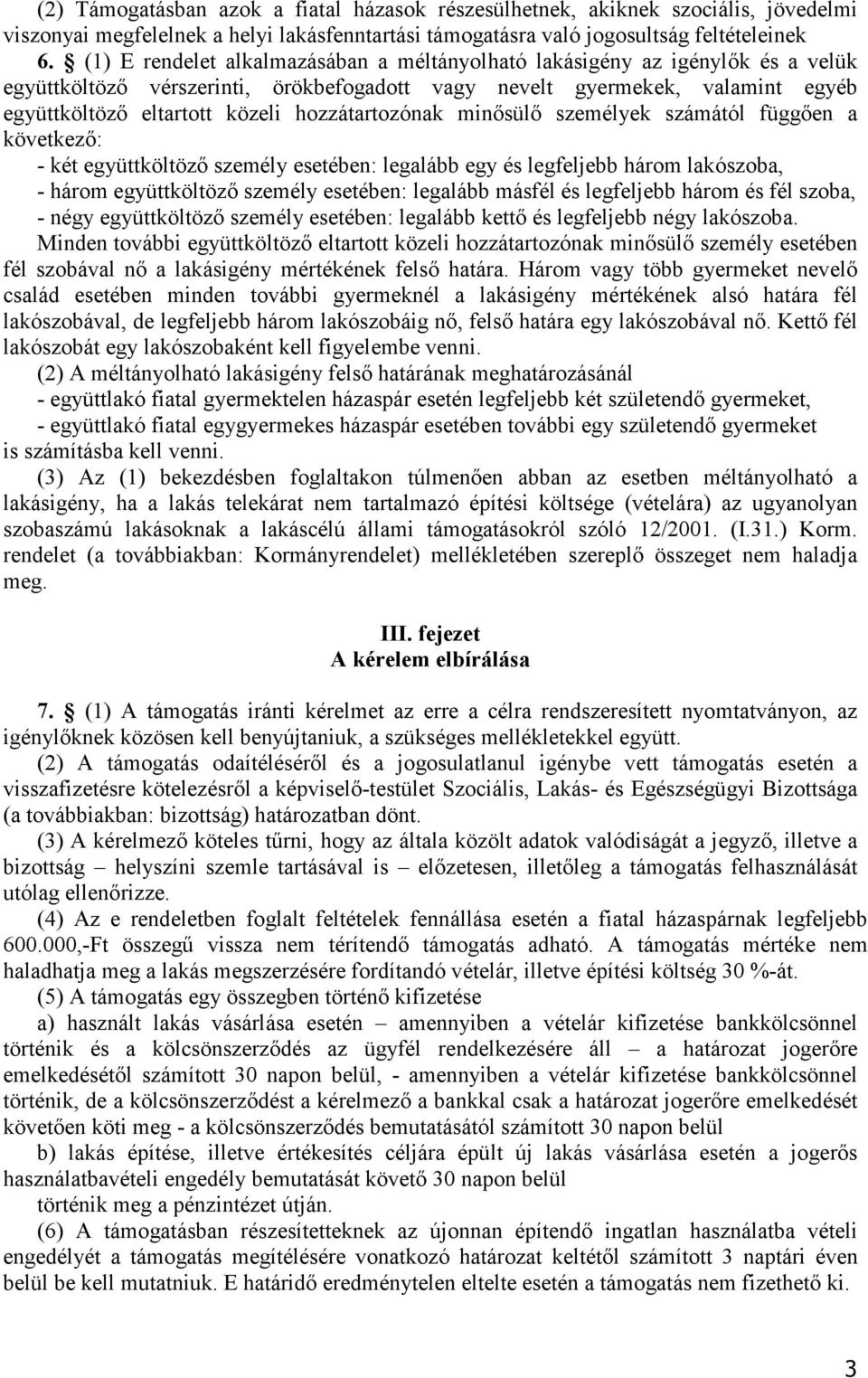 (2) Támogatásban azok a fiatal házasok részesülhetnek, akiknek szociális, jövedelmi viszonyai megfelelnek a helyi lakásfenntartási támogatásra való jogosultság feltételeinek

6. § (1) E rendelet alkalmazásában a méltányolható lakásigény az igénylők és a velük együttköltöző vérszerinti, örökbefogadott vagy nevelt gyermekek, valamint egyéb együttköltöző eltartott közeli hozzátartozónak minősülő személyek számától függően a következő:
- két együttköltöző személy esetében: legalább egy és legfeljebb három lakószoba,
- három együttköltöző személy esetében: legalább másfél és legfeljebb három és fél szoba,
- négy együttköltöző személy esetében: legalább kettő és legfeljebb négy lakószoba.
Minden további együttköltöző eltartott közeli hozzátartozónak minősülő személy esetében fél szobával nő a lakásigény mértékének felső határa. Három vagy több gyermeket nevelő család esetében minden további gyermeknél a lakásigény mértékének alsó határa fél lakószobával, de legfeljebb három lakószobáig nő, felső határa egy lakószobával nő. Kettő fél lakószobát egy lakószobaként kell figyelembe venni.

(2) A méltányolható lakásigény felső határának meghatározásánál
- együttlakó fiatal gyermektelen házaspár esetén legfeljebb két születendő gyermeket,
- együttlakó fiatal egygyermekes házaspár esetében további egy születendő gyermeket
is számításba kell venni.

(3) Az (1) bekezdésben foglaltakon túlmenően abban az esetben méltányolható a lakásigény, ha a lakás telekárat nem tartalmazó építési költsége (vételára) az ugyanolyan szobaszámú lakásoknak a lakáscélú állami támogatásokról szóló 12/2001. (I.31.) Korm. rendelet (a továbbiakban: Kormányrendelet) mellékletében szereplő összeget nem haladja meg.

III. fejezet
A kérelem elbírálása

7. § (1) A támogatás iránti kérelmet az erre a célra rendszeresített nyomtatványon, az igénylőknek közösen kell benyújtaniuk, a szükséges mellékletekkel együtt.

(2) A támogatás odaítéléséről és a jogosulatlanul igénybe vett támogatás esetén a visszafizetésre kötelezésről a képviselő-testület Szociális, Lakás- és Egészségügyi Bizottsága (a továbbiakban: bizottság) határozatban dönt.

(3) A kérelmező köteles tűrni, hogy az általa közölt adatok valódiságát a jegyző, illetve a bizottság – helyszíni szemle tartásával is – előzetesen, illetőleg a támogatás felhasználását utólag ellenőrizze.

(4) Az e rendeletben foglalt feltételek fennállása esetén a fiatal házaspárnak legfeljebb 600.000,-Ft összegű vissza nem térítendő támogatás adható. A támogatás mértéke nem haladhatja meg a lakás megszerzésére fordítandó vételár, illetve építési költség 30 %-át.

(5) A támogatás egy összegben történő kifizetése

a) használt lakás vásárlása esetén – amennyiben a vételár kifizetése bankkölcsönnel történik és a kölcsönszerződés az ügyfél rendelkezésére áll – a határozat jogerőre emelkedésétől számított 30 napon belül, - amennyiben a vételár kifizetése bankkölcsönnel történik, de a kölcsönszerződést a kérelmező a bankkal csak a határozat jogerőre emelkedését követően köti meg - a kölcsönszerződés bemutatásától számított 30 napon belül

b) lakás építése, illetve értékesítés céljára épült új lakás vásárlása esetén a jogerős használatbavételi engedély bemutatását követő 30 napon belül

történik meg a pénzintézet útján.

(6) A támogatásban részesítetteknek az újonnan építendő ingatlan használatba vételi engedélyét a támogatás megítélésére vonatkozó határozat keltétől számított 3 naptári éven belül be kell mutatniuk. E határidő eredménytelen eltelte esetén a támogatás nem fizethető ki.

3